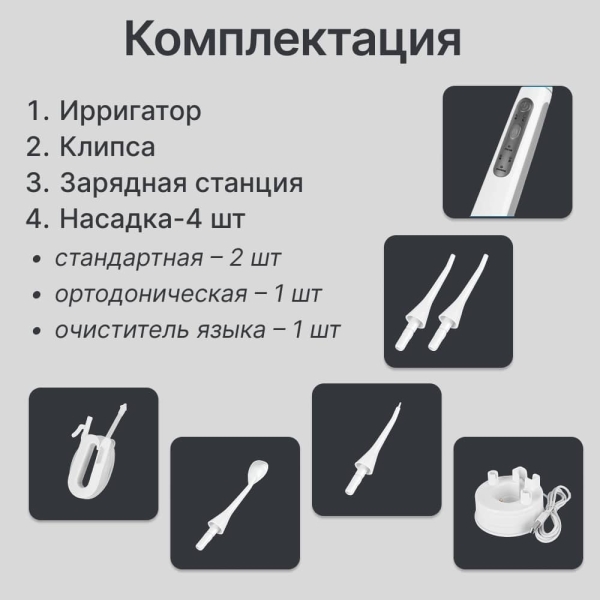 Комплектация

1. Ирригатор
2. Клипса
3. Зарядная станция
4. Насадка-4 шт

• стандартная – 2 шт
• ортодоническая – 1 шт
• очиститель языка – 1 шт